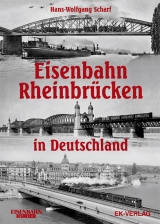 Hans-Wolfgang Scharf

Eisenbahn Rheinbrücken

in Deutschland

EISENBAHN KURIER

EK-VERLAG